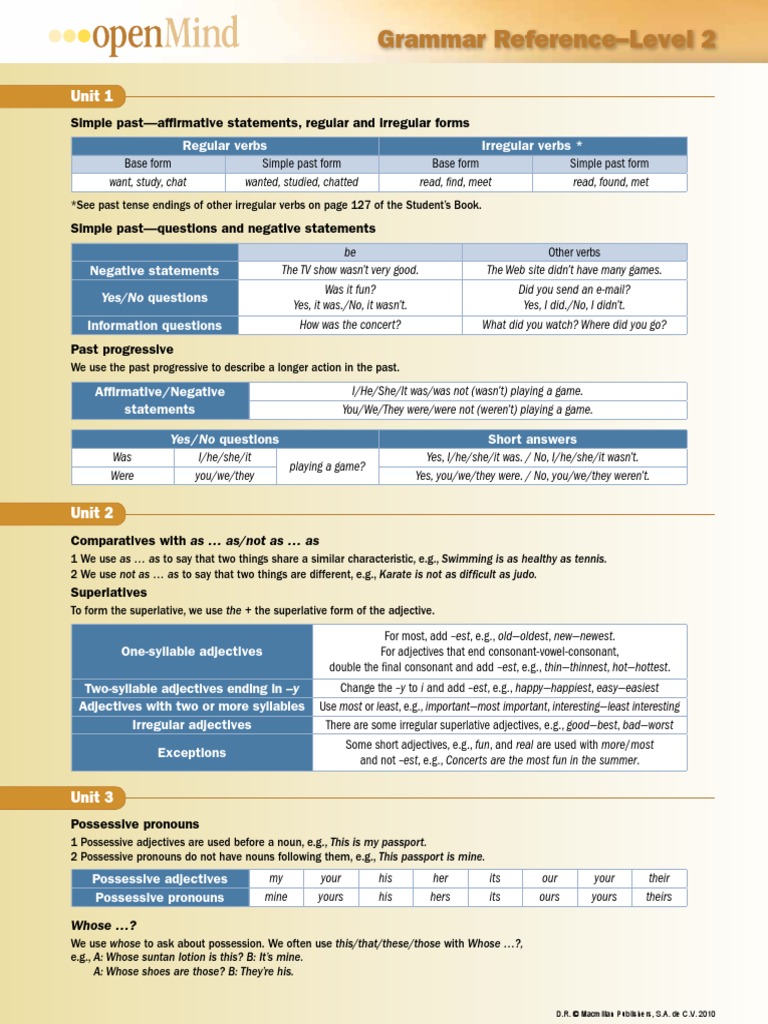 openMind

Grammar Reference–Level 2

Unit 1

Simple past—affirmative statements, regular and irregular forms

| Regular verbs | | Irregular verbs * | |
|---|---|---|---|
| Base form | Simple past form | Base form | Simple past form |
| want, study, chat | wanted, studied, chatted | read, find, meet | read, found, met |

*See past tense endings of other irregular verbs on page 127 of the Student's Book.

Simple past—questions and negative statements

| | be | Other verbs |
|---|---|---|
| Negative statements | The TV show wasn't very good. | The Web site didn't have many games. |
| Yes/No questions | Was it fun? Yes, it was./No, it wasn't. | Did you send an e-mail? Yes, I did./No, I didn't. |
| Information questions | How was the concert? | What did you watch? Where did you go? |

Past progressive

We use the past progressive to describe a longer action in the past.

| Affirmative/Negative statements | I/He/She/It was/was not (wasn't) playing a game. |
|---|---|
| | You/We/They were/were not (weren't) playing a game. |

| Yes/No questions | | | Short answers |
|---|---|---|---|
| Was | I/he/she/it | playing a game? | Yes, I/he/she/it was. / No, I/he/she/it wasn't. |
| Were | you/we/they | | Yes, you/we/they were. / No, you/we/they weren't. |

Unit 2

Comparatives with as … as/not as … as

1 We use as … as to say that two things share a similar characteristic, e.g., Swimming is as healthy as tennis.
2 We use not as … as to say that two things are different, e.g., Karate is not as difficult as judo.

Superlatives

To form the superlative, we use the + the superlative form of the adjective.

| One-syllable adjectives | For most, add –est, e.g., old—oldest, new—newest. For adjectives that end consonant-vowel-consonant, double the final consonant and add –est, e.g., thin—thinnest, hot—hottest. |
|---|---|
| Two-syllable adjectives ending in –y | Change the –y to i and add –est, e.g., happy—happiest, easy—easiest |
| Adjectives with two or more syllables | Use most or least, e.g., important—most important, interesting—least interesting |
| Irregular adjectives | There are some irregular superlative adjectives, e.g., good—best, bad—worst |
| Exceptions | Some short adjectives, e.g., fun, and real are used with more/most and not –est, e.g., Concerts are the most fun in the summer. |

Unit 3

Possessive pronouns

1 Possessive adjectives are used before a noun, e.g., This is my passport.
2 Possessive pronouns do not have nouns following them, e.g., This passport is mine.

| Possessive adjectives | my | your | his | her | its | our | your | their |
|---|---|---|---|---|---|---|---|---|
| Possessive pronouns | mine | yours | his | hers | its | ours | yours | theirs |

Whose …?

We use whose to ask about possession. We often use this/that/these/those with Whose …?, e.g., A: Whose suntan lotion is this? B: It's mine.
A: Whose shoes are those? B: They're his.

D.R. © Macmillan Publishers, S.A. de C.V. 2010